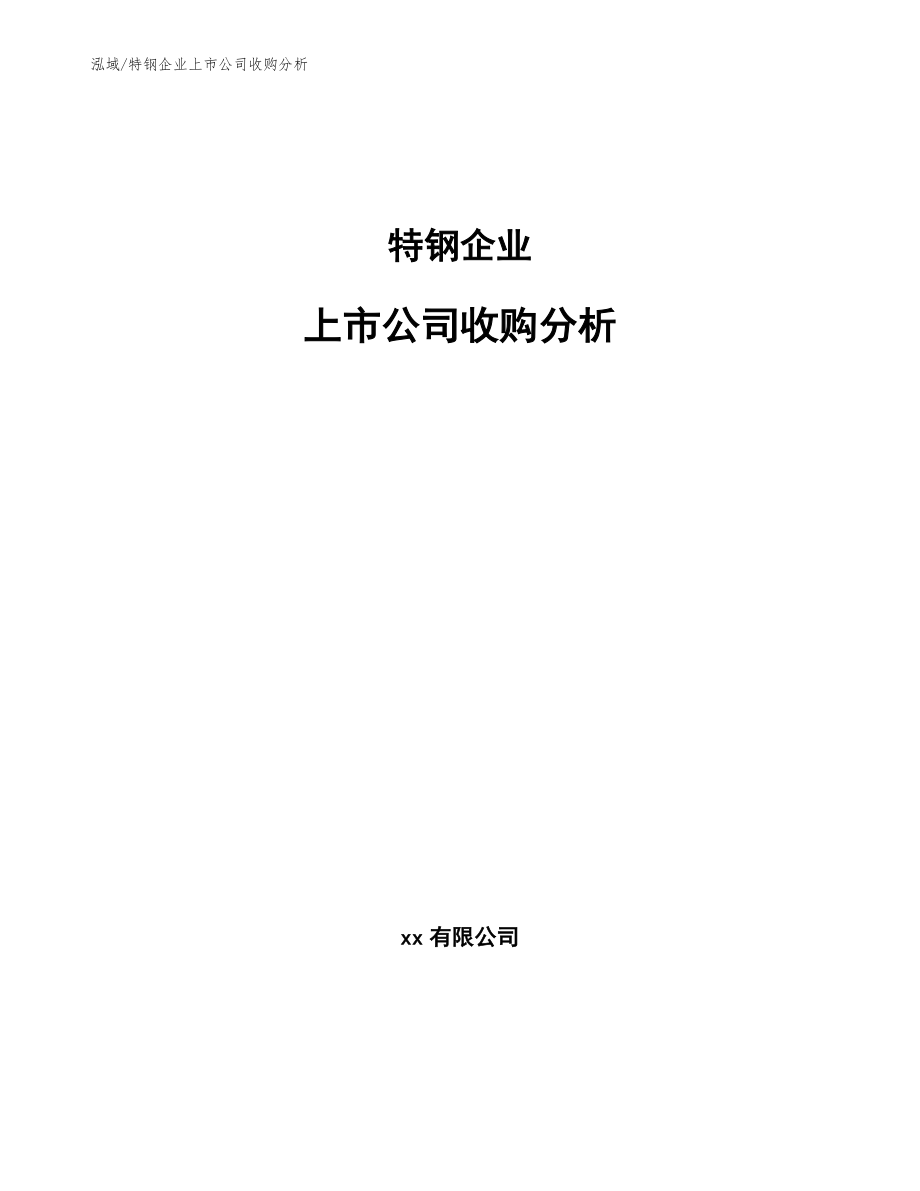 泓域/特钢企业上市公司收购分析

特钢企业

上市公司收购分析

xx 有限公司